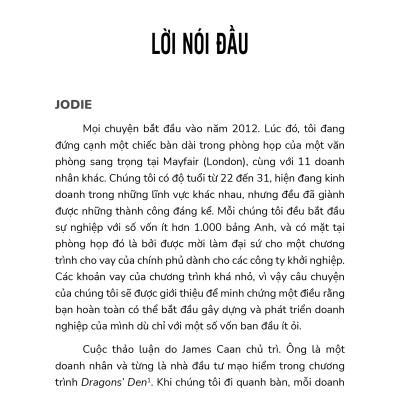 LỜI NÓI ĐẦU

JODIE

Mọi chuyện bắt đầu vào năm 2012. Lúc đó, tôi đang đứng cạnh một chiếc bàn dài trong phòng họp của một văn phòng sang trọng tại Mayfair (London), cùng với 11 doanh nhân khác. Chúng tôi có độ tuổi từ 22 đến 31, hiện đang kinh doanh trong những lĩnh vực khác nhau, nhưng đều đã giành được những thành công đáng kể. Mỗi chúng tôi đều bắt đầu sự nghiệp với số vốn ít hơn 1.000 bảng Anh, và có mặt tại phòng họp đó là bởi được mời làm đại sứ cho một chương trình cho vay của chính phủ dành cho các công ty khởi nghiệp. Các khoản vay của chương trình khá nhỏ, vì vậy câu chuyện của chúng tôi sẽ được giới thiệu để minh chứng một điều rằng bạn hoàn toàn có thể bắt đầu gây dựng và phát triển doanh nghiệp của mình dù chỉ với một số vốn ban đầu ít ỏi.

Cuộc thảo luận do James Caan chủ trì. Ông là một doanh nhân và từng là nhà đầu tư mạo hiểm trong chương trình Dragons' Den$^1$. Khi chúng tôi đi quanh bàn, mỗi doanh